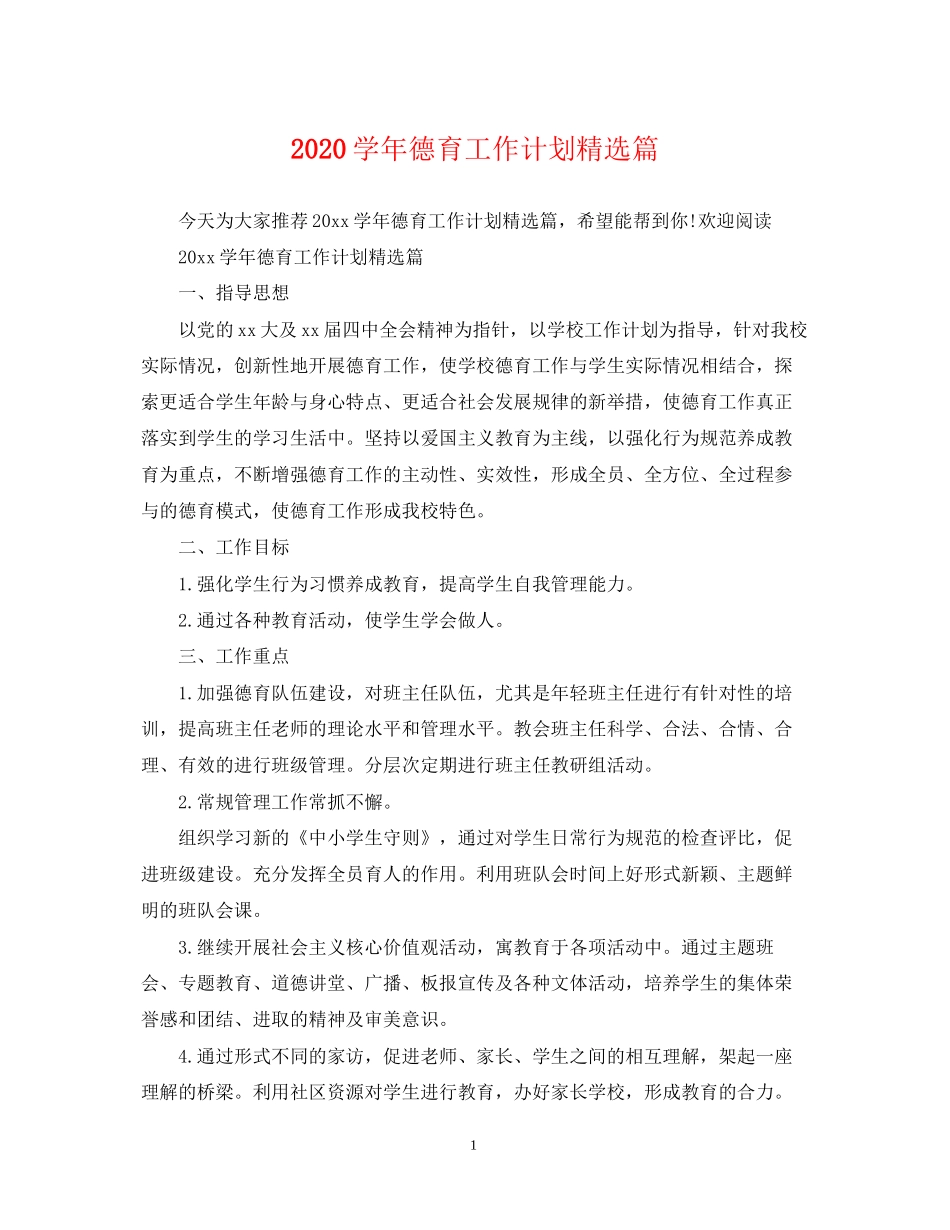 2020学年德育工作计划精选篇

今天为大家推荐20xx学年德育工作计划精选篇，希望能帮到你!欢迎阅读

20xx学年德育工作计划精选篇

一、指导思想

以党的xx大及xx届四中全会精神为指针，以学校工作计划为指导，针对我校实际情况，创新性地开展德育工作，使学校德育工作与学生实际情况相结合，探索更适合学生年龄与身心特点、更适合社会发展规律的新举措，使德育工作真正落实到学生的学习生活中。坚持以爱国主义教育为主线，以强化行为规范养成教育为重点，不断增强德育工作的主动性、实效性，形成全员、全方位、全过程参与的德育模式，使德育工作形成我校特色。

二、工作目标

1.强化学生行为习惯养成教育，提高学生自我管理能力。

2.通过各种教育活动，使学生学会做人。

三、工作重点

1.加强德育队伍建设，对班主任队伍，尤其是年轻班主任进行有针对性的培训，提高班主任老师的理论水平和管理水平。教会班主任科学、合法、合情、合理、有效的进行班级管理。分层次定期进行班主任教研组活动。

2.常规管理工作常抓不懈。

组织学习新的《中小学生守则》，通过对学生日常行为规范的检查评比，促进班级建设。充分发挥全员育人的作用。利用班队会时间上好形式新颖、主题鲜明的班队会课。

3.继续开展社会主义核心价值观活动，寓教育于各项活动中。通过主题班会、专题教育、道德讲堂、广播、板报宣传及各种文体活动，培养学生的集体荣誉感和团结、进取的精神及审美意识。

4.通过形式不同的家访，促进老师、家长、学生之间的相互理解，架起一座理解的桥梁。利用社区资源对学生进行教育，办好家长学校，形成教育的合力。

1